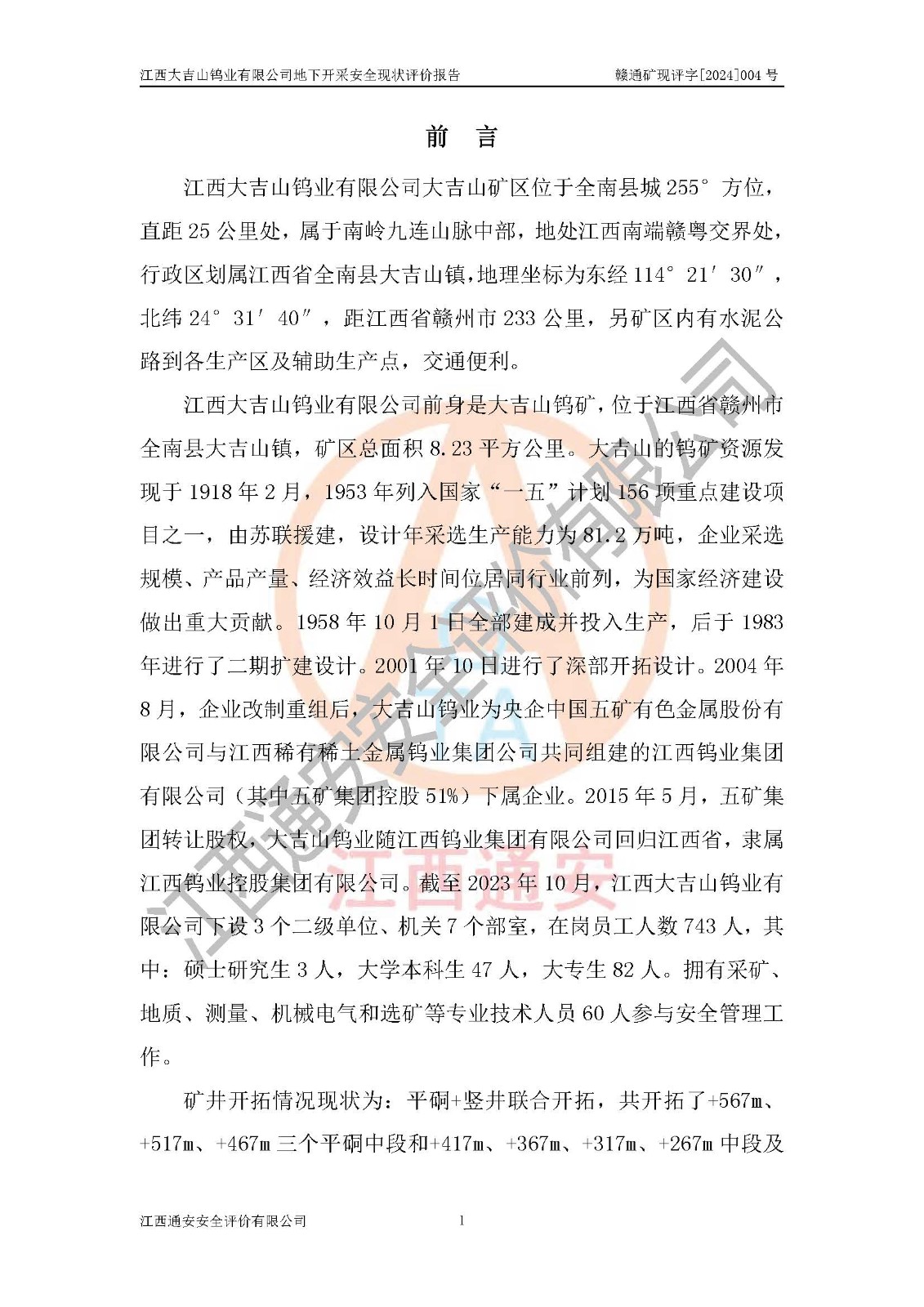 江西大吉山钨业有限公司地下开采安全现状评价报告　　赣通矿现评字[2024]004 号

前　言

江西大吉山钨业有限公司大吉山矿区位于全南县城 255° 方位，直距 25 公里处，属于南岭九连山脉中部，地处江西南端赣粤交界处，行政区划属江西省全南县大吉山镇，地理坐标为东经 114° 21′ 30″，北纬 24° 31′ 40″，距江西省赣州市 233 公里，另矿区内有水泥公路到各生产区及辅助生产点，交通便利。

江西大吉山钨业有限公司前身是大吉山钨矿，位于江西省赣州市全南县大吉山镇，矿区总面积 8.23 平方公里。大吉山的钨矿资源发现于 1918 年 2 月，1953 年列入国家“一五”计划 156 项重点建设项目之一，由苏联援建，设计年采选生产能力为 81.2 万吨，企业采选规模、产品产量、经济效益长时间位居同行业前列，为国家经济建设做出重大贡献。1958 年 10 月 1 日全部建成并投入生产，后于 1983 年进行了二期扩建设计。2001 年 10 日进行了深部开拓设计。2004 年 8 月，企业改制重组后，大吉山钨业为央企中国五矿有色金属股份有限公司与江西稀有稀土金属钨业集团公司共同组建的江西钨业集团有限公司（其中五矿集团控股 51%）下属企业。2015 年 5 月，五矿集团转让股权，大吉山钨业随江西钨业集团有限公司回归江西省，隶属江西钨业控股集团有限公司。截至 2023 年 10 月，江西大吉山钨业有限公司下设 3 个二级单位、机关 7 个部室，在岗员工人数 743 人，其中：硕士研究生 3 人，大学本科生 47 人，大专生 82 人。拥有采矿、地质、测量、机械电气和选矿等专业技术人员 60 人参与安全管理工作。

矿井开拓情况现状为：平硐+竖井联合开拓，共开拓了+567m、+517m、+467m 三个平硐中段和+417m、+367m、+317m、+267m 中段及

江西通安安全评价有限公司　　1

江西通安安全评价有限公司
江西通安